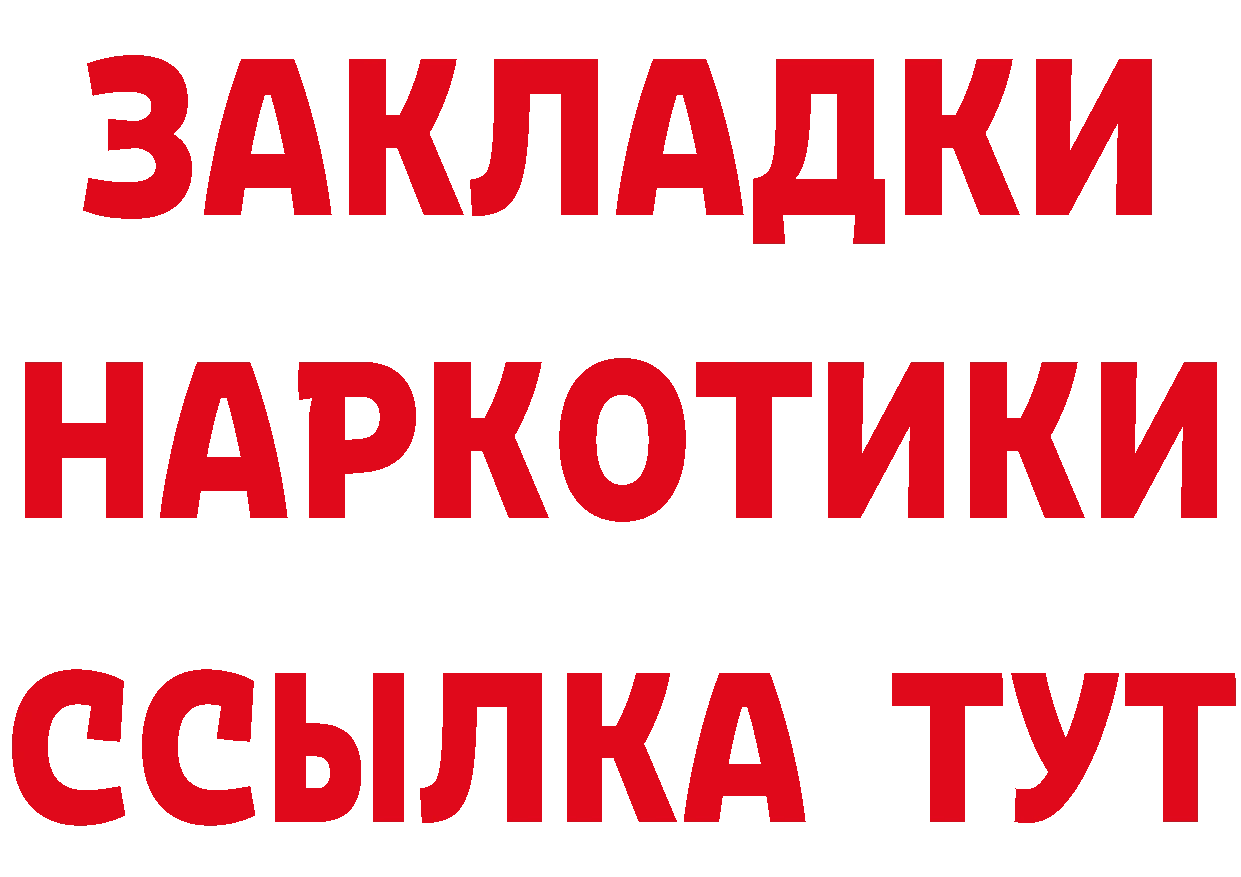 ЗАКЛАДКИ НАРКОТИКИ ССЫЛКА ТУТ